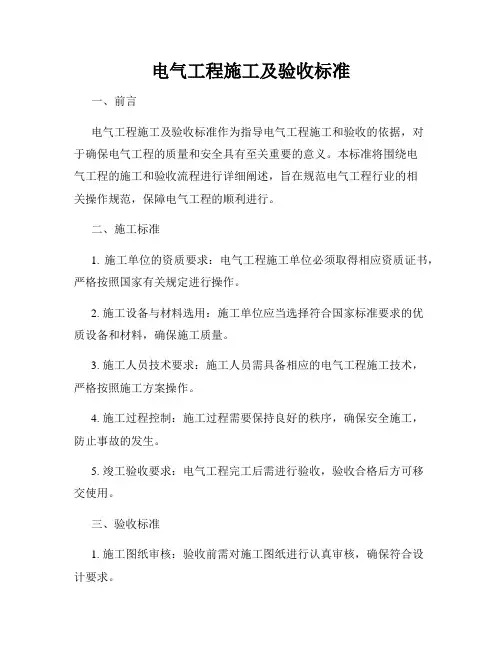 电气工程施工及验收标准

一、前言

电气工程施工及验收标准作为指导电气工程施工和验收的依据，对于确保电气工程的质量和安全具有至关重要的意义。本标准将围绕电气工程的施工和验收流程进行详细阐述，旨在规范电气工程行业的相关操作规范，保障电气工程的顺利进行。

二、施工标准

1. 施工单位的资质要求：电气工程施工单位必须取得相应资质证书，严格按照国家有关规定进行操作。

2. 施工设备与材料选用：施工单位应当选择符合国家标准要求的优质设备和材料，确保施工质量。

3. 施工人员技术要求：施工人员需具备相应的电气工程施工技术，严格按照施工方案操作。

4. 施工过程控制：施工过程需要保持良好的秩序，确保安全施工，防止事故的发生。

5. 竣工验收要求：电气工程完工后需进行验收，验收合格后方可移交使用。

三、验收标准

1. 施工图纸审核：验收前需对施工图纸进行认真审核，确保符合设计要求。